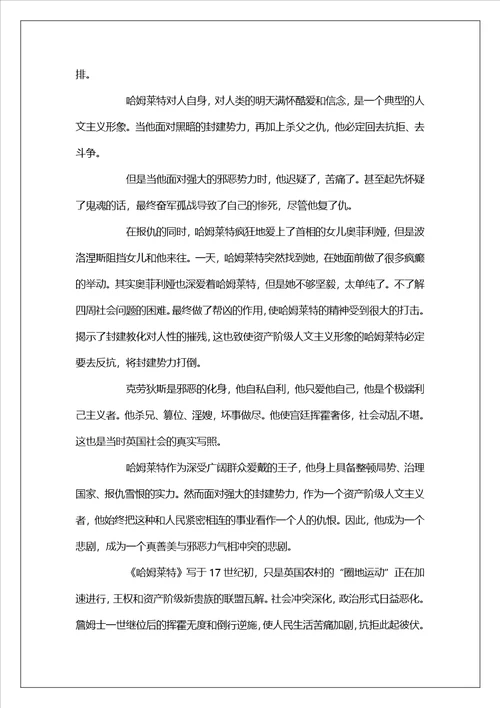 排。

哈姆莱特对人自身，对人类的明天满怀酷爱和信念，是一个典型的人文主义形象。当他面对黑暗的封建势力，再加上杀父之仇，他必定回去抗拒、去斗争。

但是当他面对强大的邪恶势力时，他迟疑了，苦痛了。甚至起先怀疑了鬼魂的话，最终奋军孤战导致了自己的惨死，尽管他复了仇。

在报仇的同时，哈姆莱特疯狂地爱上了首相的女儿奥菲利娅，但是波洛涅斯阻挡女儿和他来往。一天，哈姆莱特突然找到她，在她面前做了很多疯癫的举动。其实奥菲利娅也深爱着哈姆莱特，但是她不够坚毅，太单纯了。不了解四周社会问题的困难。最终做了帮凶的作用，使哈姆莱特的精神受到很大的打击。揭示了封建教化对人性的摧残，这也致使资产阶级人文主义形象的哈姆莱特必定要去反抗，将封建势力打倒。

克劳狄斯是邪恶的化身，他自私自利，他只爱他自己，他是个极端利己主义者。他杀兄、篡位、淫嫂，坏事做尽。他使宫廷挥霍奢侈，社会动乱不堪。这也是当时英国社会的真实写照。

哈姆莱特作为深受广阔群众爱戴的王子，他身上具备整顿局势、治理国家、报仇雪恨的实力。然而面对强大的封建势力，作为一个资产阶级人文主义者，他始终把这种和人民紧密相连的事业看作一个人的仇恨。因此，他成为一个悲剧，成为一个真善美与邪恶力气相冲突的悲剧。

《哈姆莱特》写于 17 世纪初，只是英国农村的“圈地运动”正在加速进行，王权和资产阶级新贵族的联盟瓦解。社会冲突深化，政治形式日益恶化。詹姆士一世继位后的挥霍无度和倒行逆施，使人民生活苦痛加剧，抗拒此起彼伏。